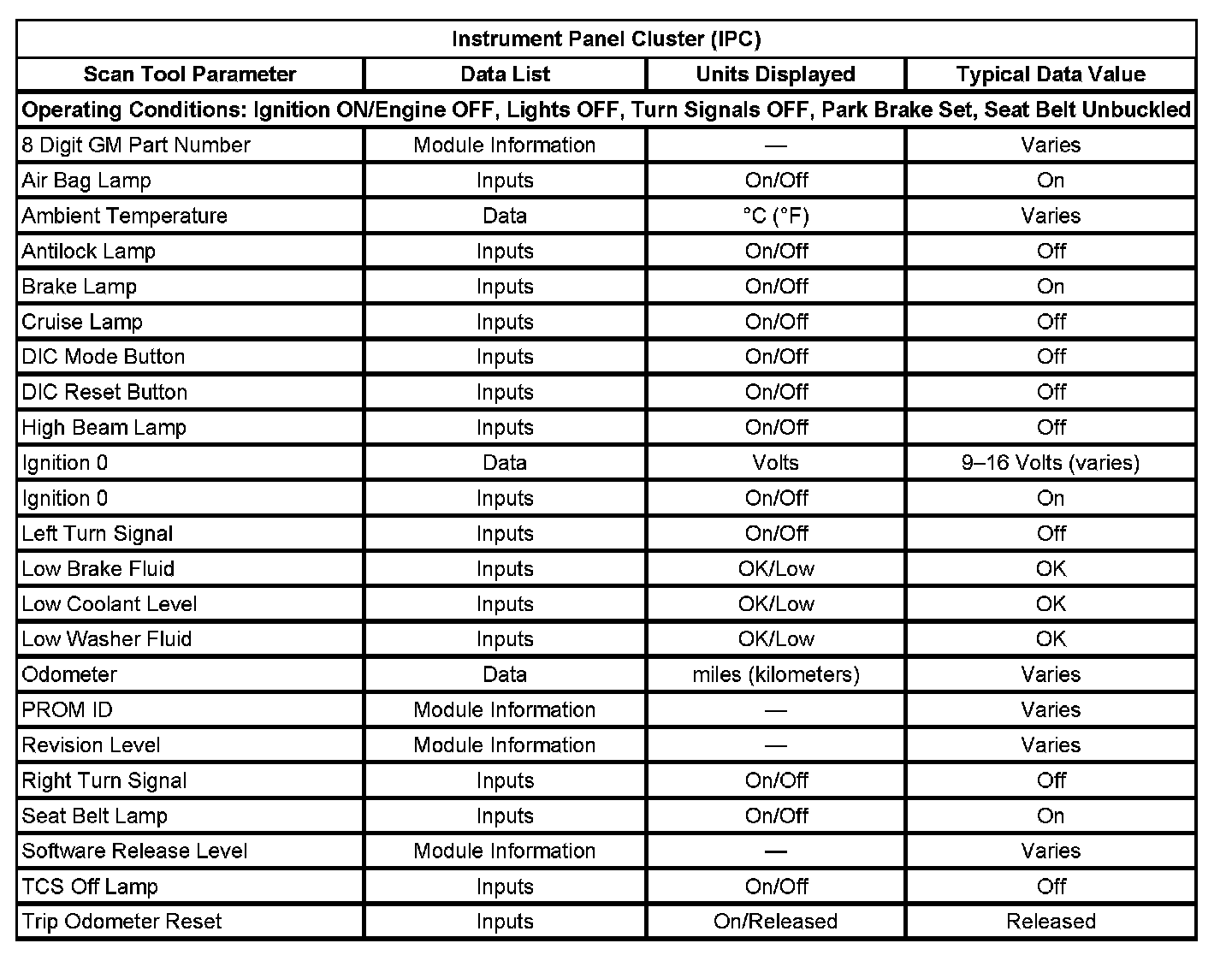 Instrument Panel Cluster (IPC)

| Scan Tool Parameter | Data List | Units Displayed | Typical Data Value |
|---|---|---|---|
| Operating Conditions: Ignition ON/Engine OFF, Lights OFF, Turn Signals OFF, Park Brake Set, Seat Belt Unbuckled | | | |
| 8 Digit GM Part Number | Module Information | — | Varies |
| Air Bag Lamp | Inputs | On/Off | On |
| Ambient Temperature | Data | °C (°F) | Varies |
| Antilock Lamp | Inputs | On/Off | Off |
| Brake Lamp | Inputs | On/Off | On |
| Cruise Lamp | Inputs | On/Off | Off |
| DIC Mode Button | Inputs | On/Off | Off |
| DIC Reset Button | Inputs | On/Off | Off |
| High Beam Lamp | Inputs | On/Off | Off |
| Ignition 0 | Data | Volts | 9–16 Volts (varies) |
| Ignition 0 | Inputs | On/Off | On |
| Left Turn Signal | Inputs | On/Off | Off |
| Low Brake Fluid | Inputs | OK/Low | OK |
| Low Coolant Level | Inputs | OK/Low | OK |
| Low Washer Fluid | Inputs | OK/Low | OK |
| Odometer | Data | miles (kilometers) | Varies |
| PROM ID | Module Information | — | Varies |
| Revision Level | Module Information | — | Varies |
| Right Turn Signal | Inputs | On/Off | Off |
| Seat Belt Lamp | Inputs | On/Off | On |
| Software Release Level | Module Information | — | Varies |
| TCS Off Lamp | Inputs | On/Off | Off |
| Trip Odometer Reset | Inputs | On/Released | Released |